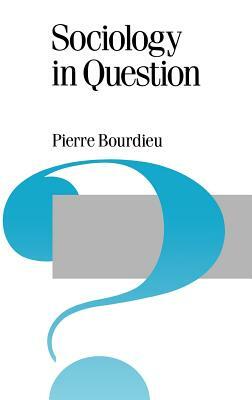 Sociology in Question

Pierre Bourdieu